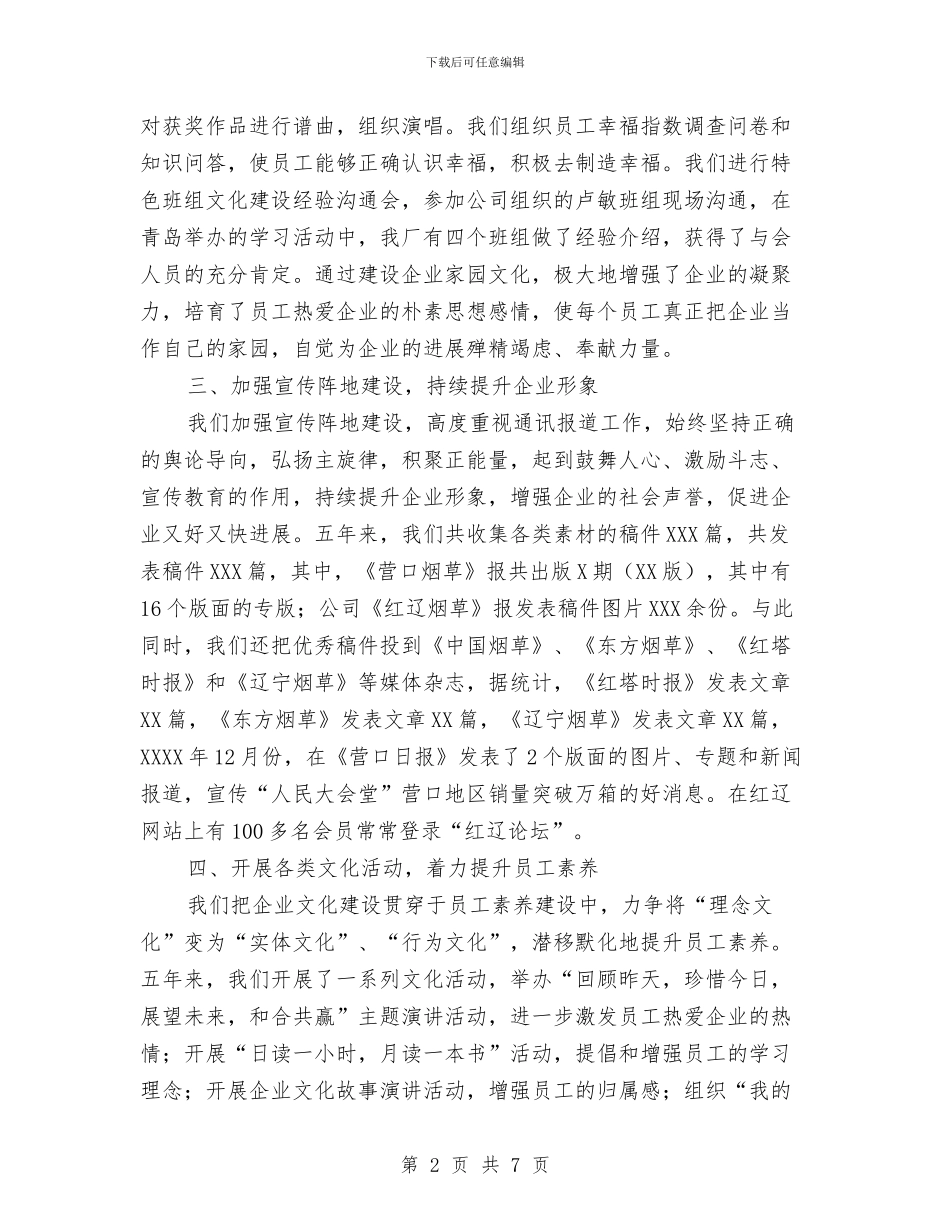 下载后可任意编辑

对获奖作品进行谱曲，组织演唱。我们组织员工幸福指数调查问卷和知识问答，使员工能够正确认识幸福，积极去制造幸福。我们进行特色班组文化建设经验沟通会，参加公司组织的卢敏班组现场沟通，在青岛举办的学习活动中，我厂有四个班组做了经验介绍，获得了与会人员的充分肯定。通过建设企业家园文化，极大地增强了企业的凝聚力，培育了员工热爱企业的朴素思想感情，使每个员工真正把企业当作自己的家园，自觉为企业的进展殚精竭虑、奉献力量。

三、加强宣传阵地建设，持续提升企业形象

我们加强宣传阵地建设，高度重视通讯报道工作，始终坚持正确的舆论导向，弘扬主旋律，积聚正能量，起到鼓舞人心、激励斗志、宣传教育的作用，持续提升企业形象，增强企业的社会声誉，促进企业又好又快进展。五年来，我们共收集各类素材的稿件XXX篇，共发表稿件XXX篇，其中，《营口烟草》报共出版X期（XX版），其中有16个版面的专版；公司《红辽烟草》报发表稿件图片XXX余份。与此同时，我们还把优秀稿件投到《中国烟草》、《东方烟草》、《红塔时报》和《辽宁烟草》等媒体杂志，据统计，《红塔时报》发表文章XX篇，《东方烟草》发表文章XX篇，《辽宁烟草》发表文章XX篇，XXXX年12月份，在《营口日报》发表了2个版面的图片、专题和新闻报道，宣传“人民大会堂”营口地区销量突破万箱的好消息。在红辽网站上有100多名会员常常登录“红辽论坛”。

四、开展各类文化活动，着力提升员工素养

我们把企业文化建设贯穿于员工素养建设中，力争将“理念文化”变为“实体文化”、“行为文化”，潜移默化地提升员工素养。五年来，我们开展了一系列文化活动，举办“回顾昨天，珍惜今日，展望未来，和合共赢”主题演讲活动，进一步激发员工热爱企业的热情；开展“日读一小时，月读一本书”活动，提倡和增强员工的学习理念；开展企业文化故事演讲活动，增强员工的归属感；组织“我的

第 2 页 共 7 页